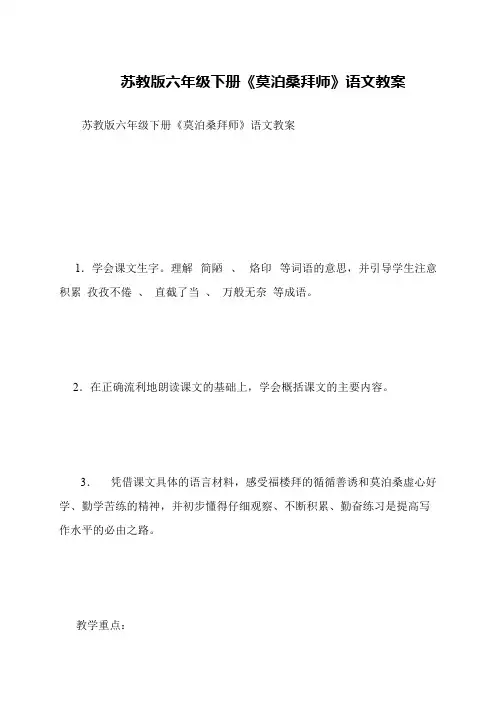 苏教版六年级下册《莫泊桑拜师》语文教案

苏教版六年级下册《莫泊桑拜师》语文教案

1．学会课文生字。理解 简陋 、 烙印 等词语的意思，并引导学生注意积累 孜孜不倦 、 直截了当 、 万般无奈 等成语。

2．在正确流利地朗读课文的基础上，学会概括课文的主要内容。

3． 凭借课文具体的语言材料，感受福楼拜的循循善诱和莫泊桑虚心好学、勤学苦练的精神，并初步懂得仔细观察、不断积累、勤奋练习是提高写作水平的必由之路。

教学重点：